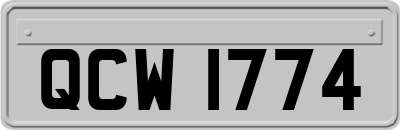 QCW 1774